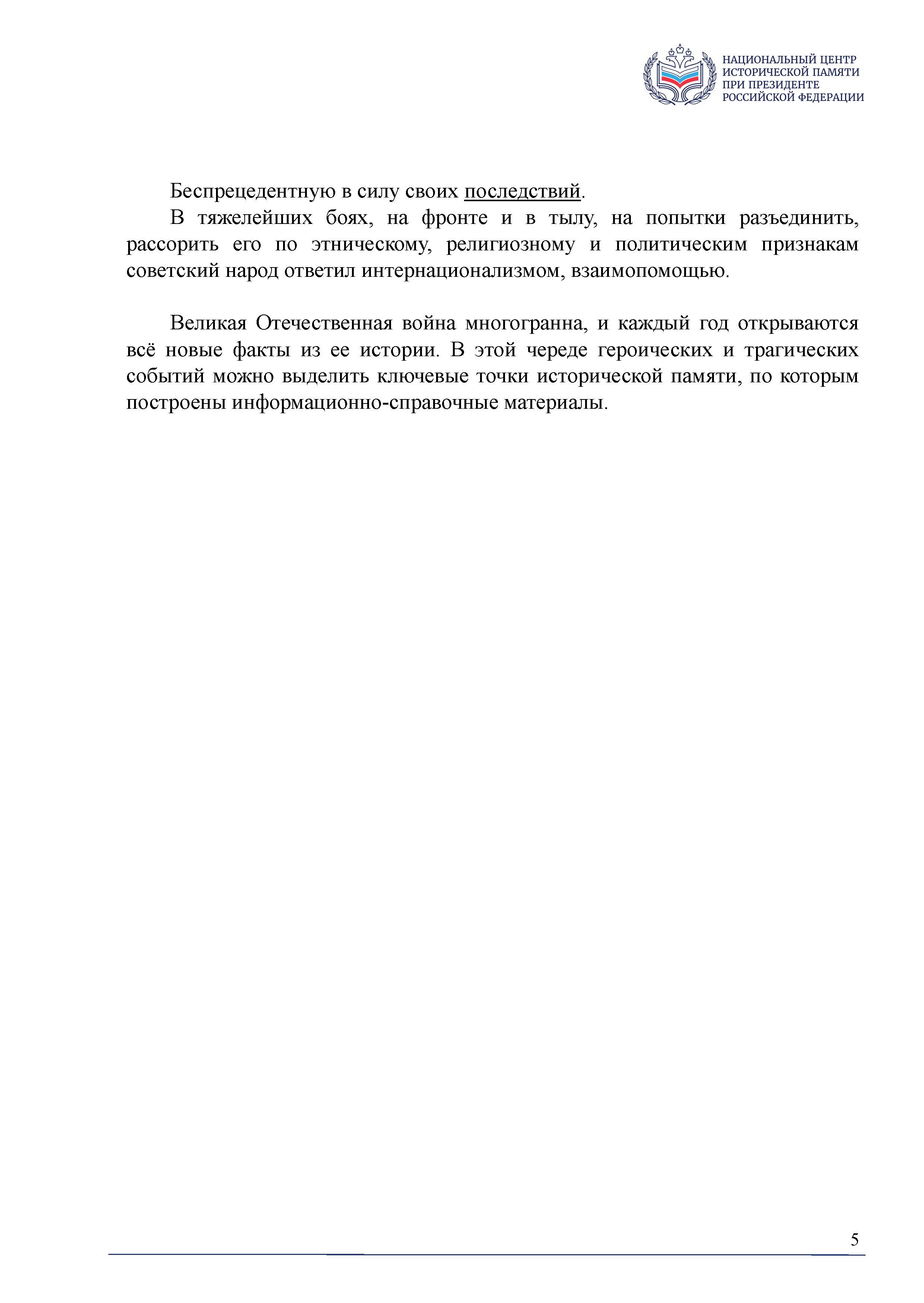 НАЦИОНАЛЬНЫЙ ЦЕНТР ИСТОРИЧЕСКОЙ ПАМЯТИ ПРИ ПРЕЗИДЕНТЕ РОССИЙСКОЙ ФЕДЕРАЦИИ

Беспрецедентную в силу своих последствий.

В тяжелейших боях, на фронте и в тылу, на попытки разъединить, рассорить его по этническому, религиозному и политическим признакам советский народ ответил интернационализмом, взаимопомощью.

Великая Отечественная война многогранна, и каждый год открываются всё новые факты из ее истории. В этой череде героических и трагических событий можно выделить ключевые точки исторической памяти, по которым построены информационно-справочные материалы.

5